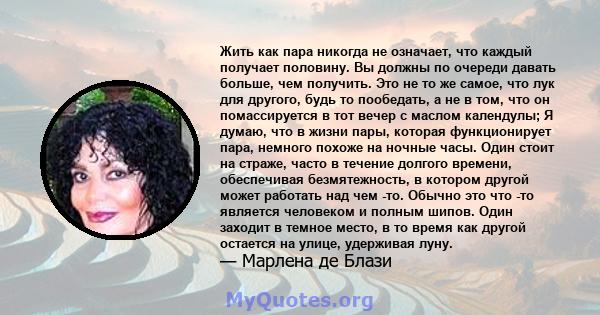 Жить как пара никогда не означает, что каждый получает половину. Вы должны по очереди давать больше, чем получить. Это не то же самое, что лук для другого, будь то пообедать, а не в том, что он помассируется в тот вечер с маслом календулы; Я думаю, что в жизни пары, которая функционирует пара, немного похоже на ночные часы. Один стоит на страже, часто в течение долгого времени, обеспечивая безмятежность, в котором другой может работать над чем -то. Обычно это что -то является человеком и полным шипов. Один заходит в темное место, в то время как другой остается на улице, удерживая луну.
— Марлена де Блази

MyQuotes.org